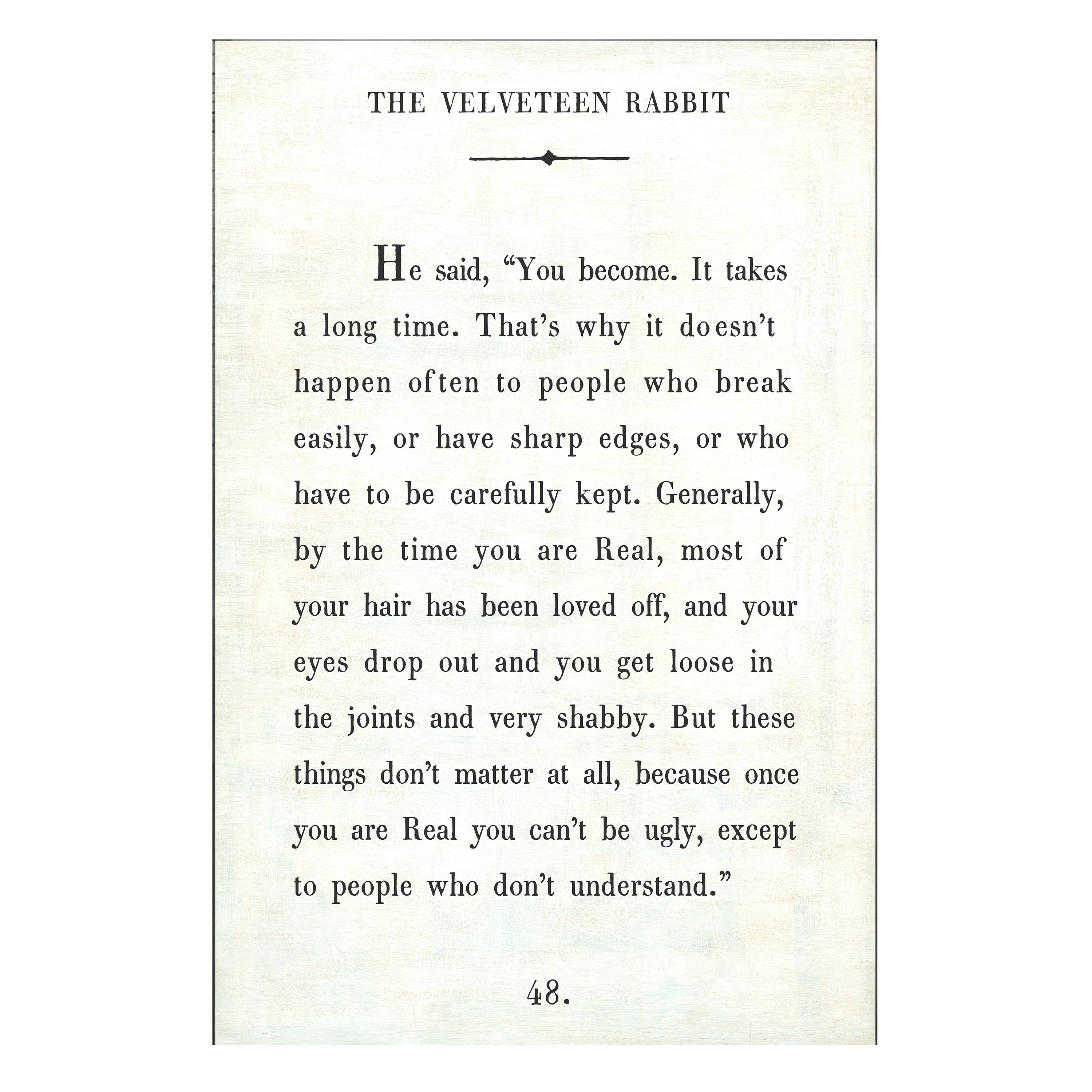 THE VELVETEEN RABBIT

He said, “You become. It takes a long time. That’s why it doesn’t happen often to people who break easily, or have sharp edges, or who have to be carefully kept. Generally, by the time you are Real, most of your hair has been loved off, and your eyes drop out and you get loose in the joints and very shabby. But these things don’t matter at all, because once you are Real you can’t be ugly, except to people who don’t understand.”

48.